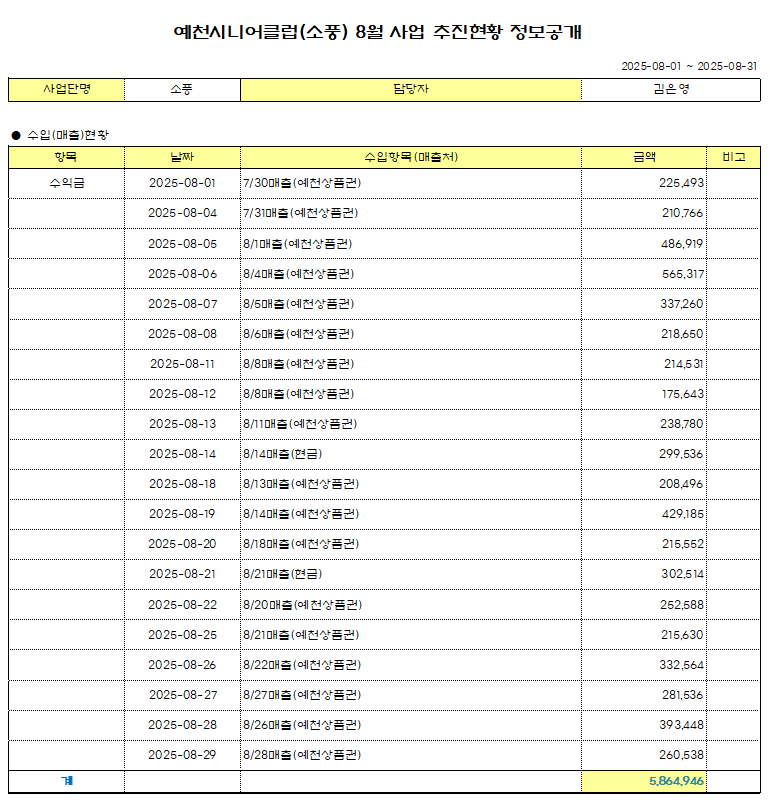 예천시니어클럽(소풍) 8월 사업 추진현황 정보공개

2025-08-01 ~ 2025-08-31

| 사업단명 | 소풍 | 담당자 | 김은영 |
|---|---|---|---|

● 수입(매출)현황

| 항목 | 날짜 | 수입항목(매출처) | 금액 | 비고 |
|---|---|---|---|---|
| 수익금 | 2025-08-01 | 7/30매출(예천상품권) | 225,493 | |
| | 2025-08-04 | 7/31매출(예천상품권) | 210,766 | |
| | 2025-08-05 | 8/1매출(예천상품권) | 486,919 | |
| | 2025-08-06 | 8/4매출(예천상품권) | 565,317 | |
| | 2025-08-07 | 8/5매출(예천상품권) | 337,260 | |
| | 2025-08-08 | 8/6매출(예천상품권) | 218,650 | |
| | 2025-08-11 | 8/8매출(예천상품권) | 214,531 | |
| | 2025-08-12 | 8/8매출(예천상품권) | 175,643 | |
| | 2025-08-13 | 8/11매출(예천상품권) | 238,780 | |
| | 2025-08-14 | 8/14매출(현금) | 299,536 | |
| | 2025-08-18 | 8/13매출(예천상품권) | 208,496 | |
| | 2025-08-19 | 8/14매출(예천상품권) | 429,185 | |
| | 2025-08-20 | 8/18매출(예천상품권) | 215,552 | |
| | 2025-08-21 | 8/21매출(현금) | 302,514 | |
| | 2025-08-22 | 8/20매출(예천상품권) | 252,588 | |
| | 2025-08-25 | 8/21매출(예천상품권) | 215,630 | |
| | 2025-08-26 | 8/22매출(예천상품권) | 332,564 | |
| | 2025-08-27 | 8/27매출(예천상품권) | 281,536 | |
| | 2025-08-28 | 8/26매출(예천상품권) | 393,448 | |
| | 2025-08-29 | 8/28매출(예천상품권) | 260,538 | |
| 계 | | | 5,864,946 | |